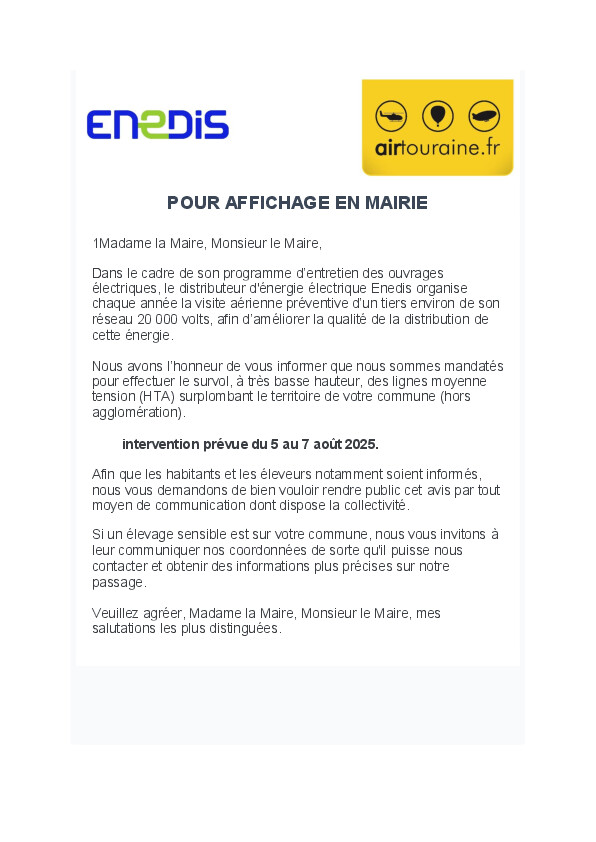 ENEDIS

airtouraine.fr

POUR AFFICHAGE EN MAIRIE

1Madame la Maire, Monsieur le Maire,

Dans le cadre de son programme d'entretien des ouvrages électriques, le distributeur d'énergie électrique Enedis organise chaque année la visite aérienne préventive d'un tiers environ de son réseau 20 000 volts, afin d'améliorer la qualité de la distribution de cette énergie.

Nous avons l'honneur de vous informer que nous sommes mandatés pour effectuer le survol, à très basse hauteur, des lignes moyenne tension (HTA) surplombant le territoire de votre commune (hors agglomération).

intervention prévue du 5 au 7 août 2025.

Afin que les habitants et les éleveurs notamment soient informés, nous vous demandons de bien vouloir rendre public cet avis par tout moyen de communication dont dispose la collectivité.

Si un élevage sensible est sur votre commune, nous vous invitons à leur communiquer nos coordonnées de sorte qu'il puisse nous contacter et obtenir des informations plus précises sur notre passage.

Veuillez agréer, Madame la Maire, Monsieur le Maire, mes salutations les plus distinguées.